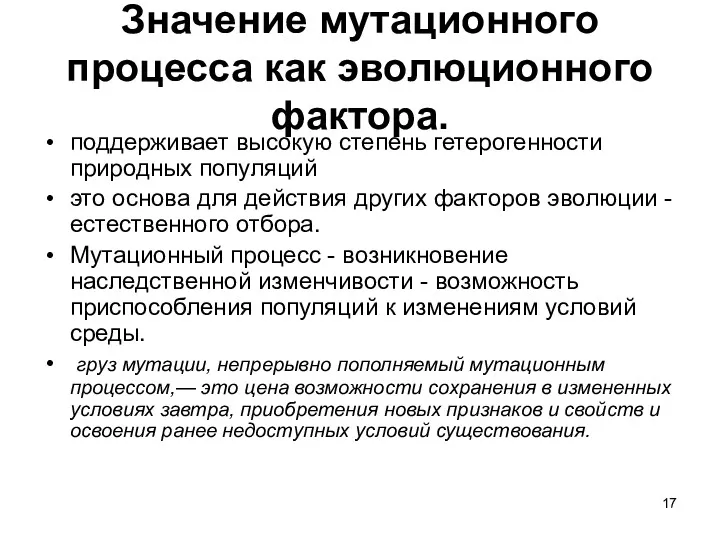 Значение мутационного процесса как эволюционного фактора.

• поддерживает высокую степень гетерогенности природных популяций
• это основа для действия других факторов эволюции - естественного отбора.
• Мутационный процесс - возникновение наследственной изменчивости - возможность приспособления популяций к изменениям условий среды.
• груз мутации, непрерывно пополняемый мутационным процессом,— это цена возможности сохранения в измененных условиях завтра, приобретения новых признаков и свойств и освоения ранее недоступных условий существования.

17